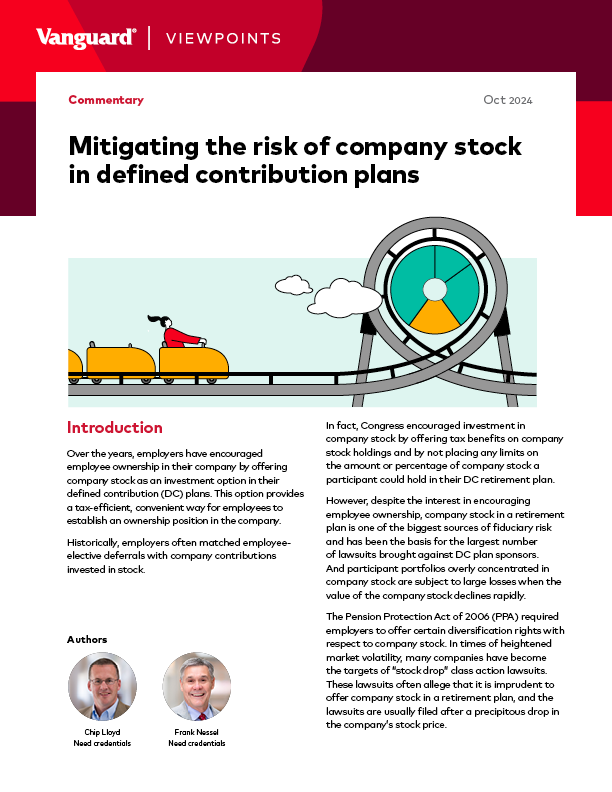 Vanguard® | VIEWPOINTS

Commentary

Oct 2024

Mitigating the risk of company stock in defined contribution plans

Introduction

Over the years, employers have encouraged employee ownership in their company by offering company stock as an investment option in their defined contribution (DC) plans. This option provides a tax-efficient, convenient way for employees to establish an ownership position in the company.

Historically, employers often matched employee-elective deferrals with company contributions invested in stock.

Authors

Chip Lloyd
Need credentials

Frank Nessel
Need credentials

In fact, Congress encouraged investment in company stock by offering tax benefits on company stock holdings and by not placing any limits on the amount or percentage of company stock a participant could hold in their DC retirement plan.

However, despite the interest in encouraging employee ownership, company stock in a retirement plan is one of the biggest sources of fiduciary risk and has been the basis for the largest number of lawsuits brought against DC plan sponsors. And participant portfolios overly concentrated in company stock are subject to large losses when the value of the company stock declines rapidly.

The Pension Protection Act of 2006 (PPA) required employers to offer certain diversification rights with respect to company stock. In times of heightened market volatility, many companies have become the targets of "stock drop" class action lawsuits. These lawsuits often allege that it is imprudent to offer company stock in a retirement plan, and the lawsuits are usually filed after a precipitous drop in the company's stock price.